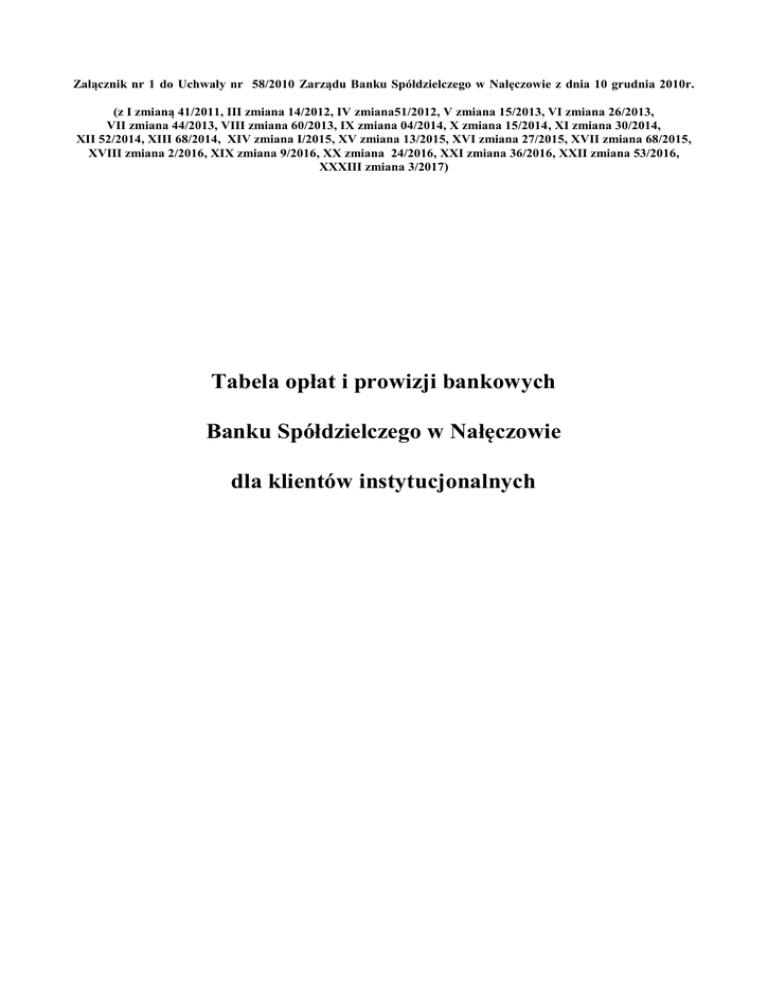 Załącznik nr 1 do Uchwały nr 58/2010 Zarządu Banku Spółdzielczego w Nałęczowie z dnia 10 grudnia 2010r.

(z I zmianą 41/2011, III zmiana 14/2012, IV zmiana51/2012, V zmiana 15/2013, VI zmiana 26/2013, VII zmiana 44/2013, VIII zmiana 60/2013, IX zmiana 04/2014, X zmiana 15/2014, XI zmiana 30/2014, XII 52/2014, XIII 68/2014, XIV zmiana I/2015, XV zmiana 13/2015, XVI zmiana 27/2015, XVII zmiana 68/2015, XVIII zmiana 2/2016, XIX zmiana 9/2016, XX zmiana 24/2016, XXI zmiana 36/2016, XXII zmiana 53/2016, XXXIII zmiana 3/2017)

Tabela opłat i prowizji bankowych

Banku Spółdzielczego w Nałęczowie

dla klientów instytucjonalnych